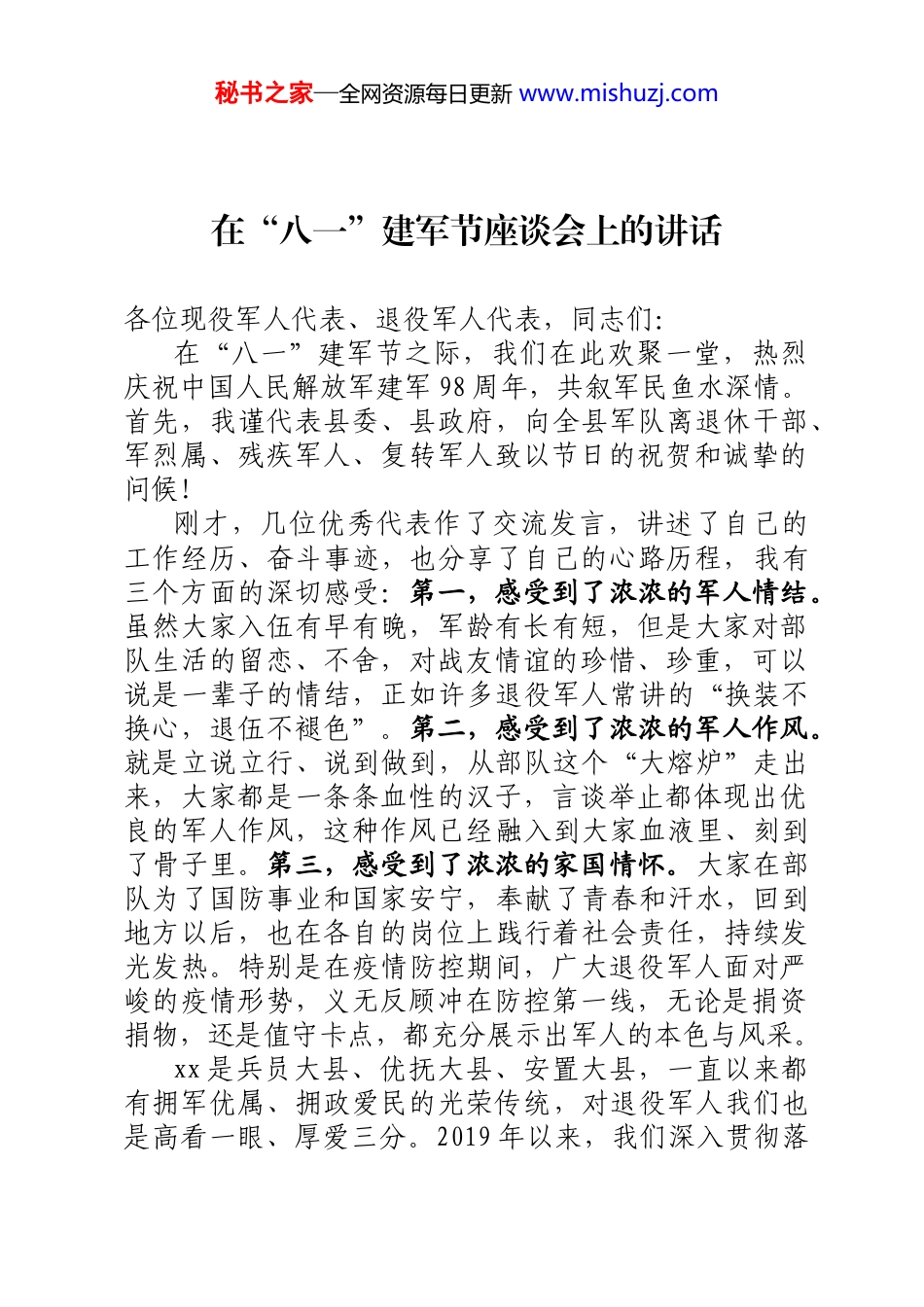 秘书之家—全网资源每日更新 www.mishuzj.com

在“八一”建军节座谈会上的讲话

各位现役军人代表、退役军人代表，同志们：

在“八一”建军节之际，我们在此欢聚一堂，热烈庆祝中国人民解放军建军98周年，共叙军民鱼水深情。首先，我谨代表县委、县政府，向全县军队离退休干部、军烈属、残疾军人、复转军人致以节日的祝贺和诚挚的问候！

刚才，几位优秀代表作了交流发言，讲述了自己的工作经历、奋斗事迹，也分享了自己的心路历程，我有三个方面的深切感受：第一，感受到了浓浓的军人情结。虽然大家入伍有早有晚，军龄有长有短，但是大家对部队生活的留恋、不舍，对战友情谊的珍惜、珍重，可以说是一辈子的情结，正如许多退役军人常讲的“换装不换心，退伍不褪色”。第二，感受到了浓浓的军人作风。就是立说立行、说到做到，从部队这个“大熔炉”走出来，大家都是一条条血性的汉子，言谈举止都体现出优良的军人作风，这种作风已经融入到大家血液里、刻到了骨子里。第三，感受到了浓浓的家国情怀。大家在部队为了国防事业和国家安宁，奉献了青春和汗水，回到地方以后，也在各自的岗位上践行着社会责任，持续发光发热。特别是在疫情防控期间，广大退役军人面对严峻的疫情形势，义无反顾冲在防控第一线，无论是捐资捐物，还是值守卡点，都充分展示出军人的本色与风采。

xx是兵员大县、优抚大县、安置大县，一直以来都有拥军优属、拥政爱民的光荣传统，对退役军人我们也是高看一眼、厚爱三分。2019年以来，我们深入贯彻落